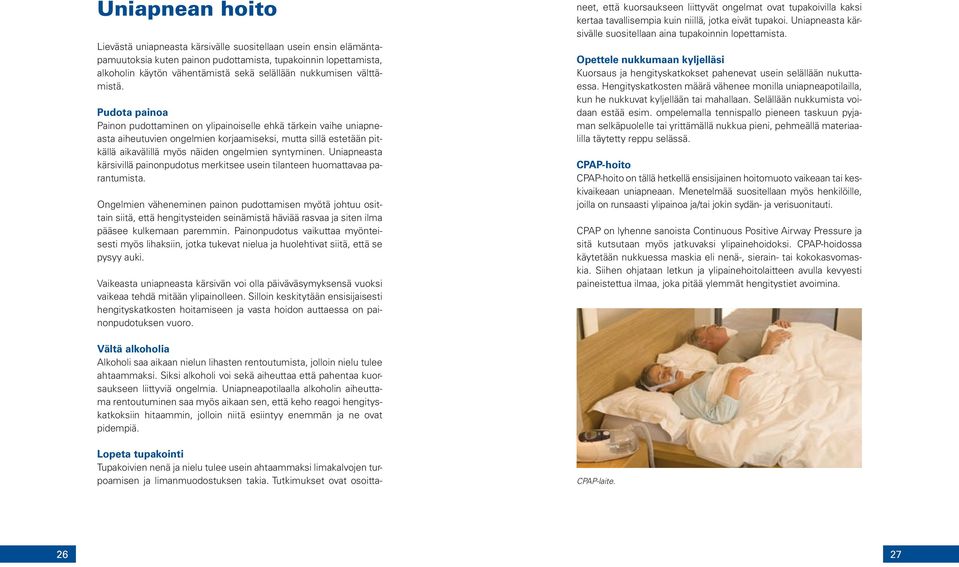 Uniapnean hoito

Lievästä uniapneasta kärsivälle suositellaan usein ensin elämäntapamuutoksia kuten painon pudottamista, tupakoinnin lopettamista, alkoholin käytön vähentämistä sekä selällään nukkumisen välttämistä.

Pudota painoa
Painon pudottaminen on ylipainoiselle ehkä tärkein vaihe uniapneasta aiheutuvien ongelmien korjaamiseksi, mutta sillä estetään pitkällä aikavälillä myös näiden ongelmien syntyminen. Uniapneasta kärsivillä painonpudotus merkitsee usein tilanteen huomattavaa parantumista.

Ongelmien väheneminen painon pudottamisen myötä johtuu osittain siitä, että hengitysteiden seinämistä häviää rasvaa ja siten ilma pääsee kulkemaan paremmin. Painonpudotus vaikuttaa myönteisesti myös lihaksiin, jotka tukevat nielua ja huolehtivat siitä, että se pysyy auki.

Vaikeasta uniapneasta kärsivän voi olla päiväväsymyksensä vuoksi vaikeaa tehdä mitään ylipainolleen. Silloin keskitytään ensisijaisesti hengityskatkosten hoitamiseen ja vasta hoidon auttaessa on painonpudotuksen vuoro.

Vältä alkoholia
Alkoholi saa aikaan nielun lihasten rentoutumista, jolloin nielu tulee ahtaammaksi. Siksi alkoholi voi sekä aiheuttaa että pahentaa kuorsaukseen liittyviä ongelmia. Uniapneapotilaalla alkoholin aiheuttama rentoutuminen saa myös aikaan sen, että keho reagoi hengityskatkoksiin hitaammin, jolloin niitä esiintyy enemmän ja ne ovat pidempiä.

Lopeta tupakointi
Tupakoivien nenä ja nielu tulee usein ahtaammaksi limakalvojen turpoamisen ja limanmuodostuksen takia. Tutkimukset ovat osoittaneet, että kuorsaukseen liittyvät ongelmat ovat tupakoivilla kaksi kertaa tavallisempia kuin niillä, jotka eivät tupakoi. Uniapneasta kärsivälle suositellaan aina tupakoinnin lopettamista.

Opettele nukkumaan kyljelläsi
Kuorsaus ja hengityskatkokset pahenevat usein selällään nukuttaessa. Hengityskatkosten määrä vähenee monilla uniapneapotilailla, kun he nukkuvat kyljellään tai mahallaan. Selällään nukkumista voidaan estää esim. ompelemalla tennispallo pieneen taskuun pyjaman selkäpuolelle tai yrittämällä nukkua pieni, pehmeällä materiaalilla täytetty reppu selässä.

CPAP-hoito
CPAP-hoito on tällä hetkellä ensisijainen hoitomuoto vaikeaan tai keskivaikeaan uniapneaan. Menetelmää suositellaan myös henkilöille, joilla on runsaasti ylipainoa ja/tai jokin sydän- ja verisuonitauti.

CPAP on lyhenne sanoista Continuous Positive Airway Pressure ja sitä kutsutaan myös jatkuvaksi ylipainehoidoksi. CPAP-hoidossa käytetään nukkuessa maskia eli nenä-, sierain- tai kokokasvomaskia. Siihen ohjataan letkun ja ylipainehoitolaitteen avulla kevyesti paineistettua ilmaa, joka pitää ylemmät hengitystiet avoimina.

CPAP-laite.

26

27